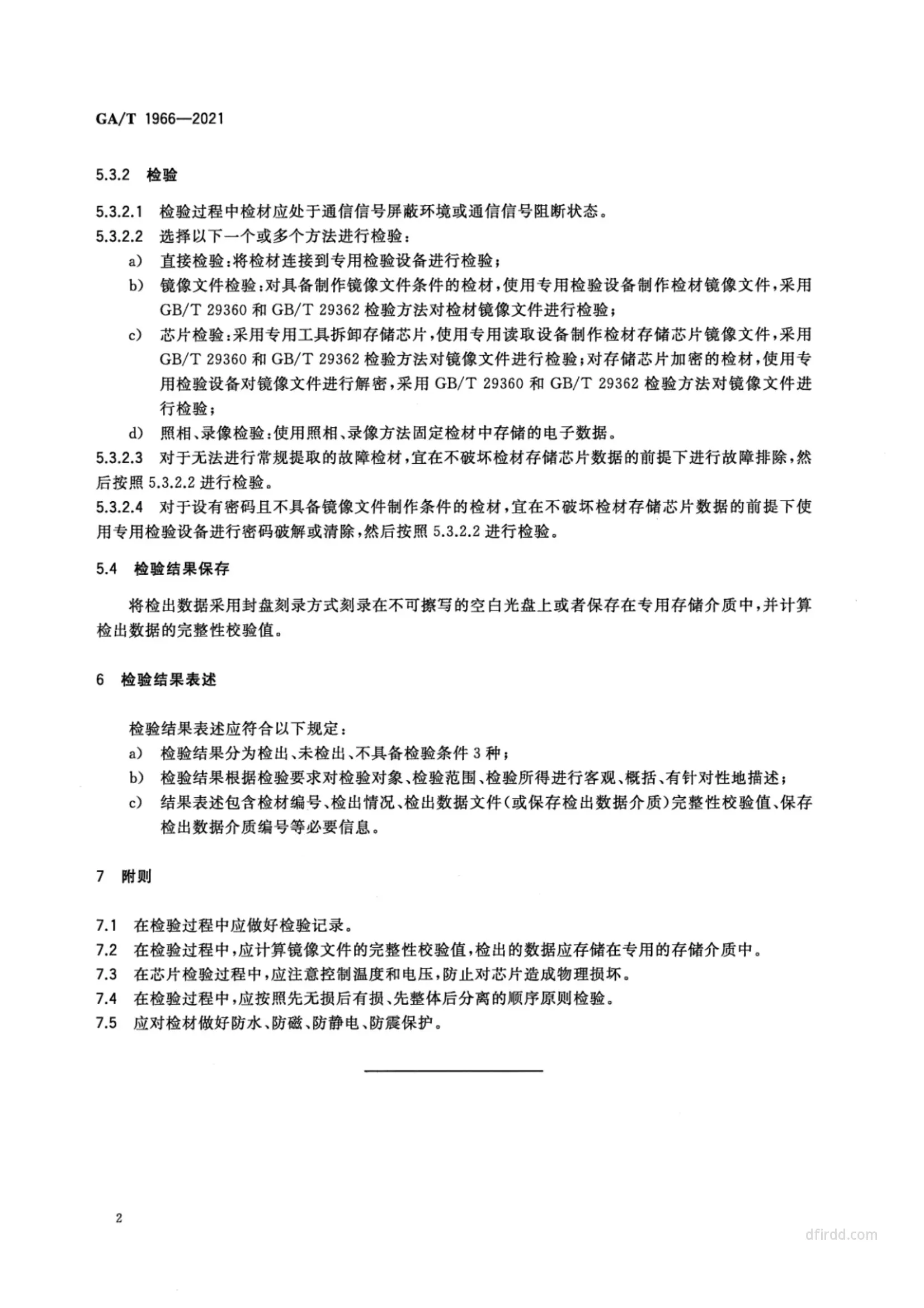 GA/T 1966—2021

5.3.2 检验

5.3.2.1 检验过程中检材应处于通信信号屏蔽环境或通信信号阻断状态。
5.3.2.2 选择以下一个或多个方法进行检验：
a) 直接检验：将检材连接到专用检验设备进行检验；
b) 镜像文件检验：对具备制作镜像文件条件的检材，使用专用检验设备制作检材镜像文件，采用 GB/T 29360 和 GB/T 29362 检验方法对检材镜像文件进行检验；
c) 芯片检验：采用专用工具拆卸存储芯片，使用专用读取设备制作检材存储芯片镜像文件，采用 GB/T 29360 和 GB/T 29362 检验方法对镜像文件进行检验；对存储芯片加密的检材，使用专用检验设备对镜像文件进行解密，采用 GB/T 29360 和 GB/T 29362 检验方法对镜像文件进行检验；
d) 照相、录像检验：使用照相、录像方法固定检材中存储的电子数据。
5.3.2.3 对于无法进行常规提取的故障检材，宜在不破坏检材存储芯片数据的前提下进行故障排除，然后按照 5.3.2.2 进行检验。
5.3.2.4 对于设有密码且不具备镜像文件制作条件的检材，宜在不破坏检材存储芯片数据的前提下使用专用检验设备进行密码破解或清除，然后按照 5.3.2.2 进行检验。

5.4 检验结果保存

将检出数据采用封盘刻录方式刻录在不可擦写的空白光盘上或者保存在专用存储介质中，并计算检出数据的完整性校验值。

6 检验结果表述

检验结果表述应符合以下规定：
a) 检验结果分为检出、未检出、不具备检验条件 3 种；
b) 检验结果根据检验要求对检验对象、检验范围、检验所得进行客观、概括、有针对性地描述；
c) 结果表述包含检材编号、检出情况、检出数据文件（或保存检出数据介质）完整性校验值、保存检出数据介质编号等必要信息。

7 附则

7.1 在检验过程中应做好检验记录。
7.2 在检验过程中，应计算镜像文件的完整性校验值，检出的数据应存储在专用的存储介质中。
7.3 在芯片检验过程中，应注意控制温度和电压，防止对芯片造成物理损坏。
7.4 在检验过程中，应按照先无损后有损、先整体后分离的顺序原则检验。
7.5 应对检材做好防水、防磁、防静电、防震保护。

2

dfirdd.com